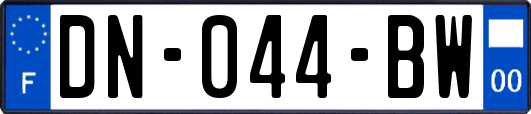 F
DN-044-BW
00